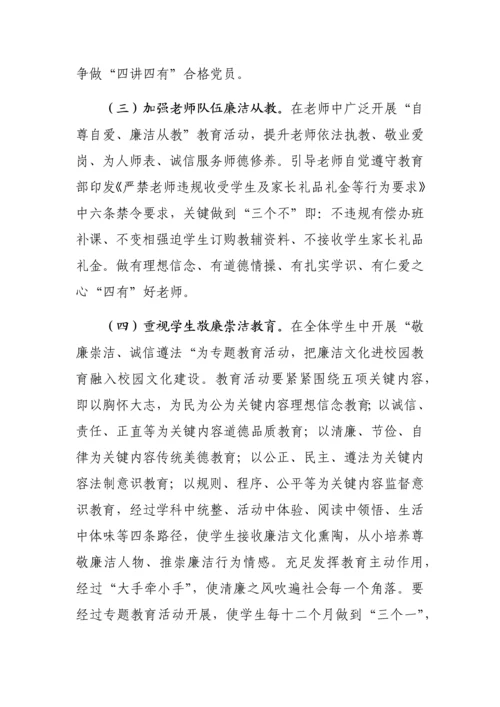 争做“四讲四有”合格党员。

（三）加强老师队伍廉洁从教。在老师中广泛开展“自尊自爱、廉洁从教”教育活动，提升老师依法执教、敬业爱岗、为人师表、诚信服务师德修养。引导老师自觉遵守教育部印发《严禁老师违规收受学生及家长礼品礼金等行为要求》中六条禁令要求，关键做到“三个不”即：不违规有偿办班补课、不变相强迫学生订购教辅资料、不接收学生家长礼品礼金。做有理想信念、有道德情操、有扎实学识、有仁爱之心“四有”好老师。

（四）重视学生敬廉崇洁教育。在全体学生中开展“敬廉崇洁、诚信遵法“为专题教育活动，把廉洁文化进校园教育融入校园文化建设。教育活动要紧紧围绕五项关键内容，即以胸怀大志，为民为公为关键内容理想信念教育；以诚信、责任、正直等为关键内容道德品质教育；以清廉、节俭、自律为关键内容传统美德教育；以公正、民主、遵法为关键内容法制意识教育；以规则、程序、公平等为关键内容监督意识教育，经过学科中统整、活动中体验、阅读中领悟、生活中体味等四条路径，使学生接收廉洁文化熏陶，从小培养尊敬廉洁人物、推崇廉洁行为情感。充足发挥教育主动作用，经过“大手牵小手”，使清廉之风吹遍社会每一个角落。要经过专题教育活动开展，使学生每十二个月做到“三个一”，